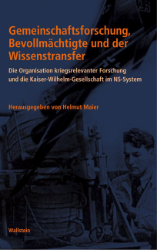 Gemeinschaftsforschung, Bevollmächtigte und der Wissenstransfer

Die Organisation kriegsrelevanter Forschung und die Kaiser-Wilhelm-Gesellschaft im NS-System

Herausgegeben von Helmut Maier

Wallstein